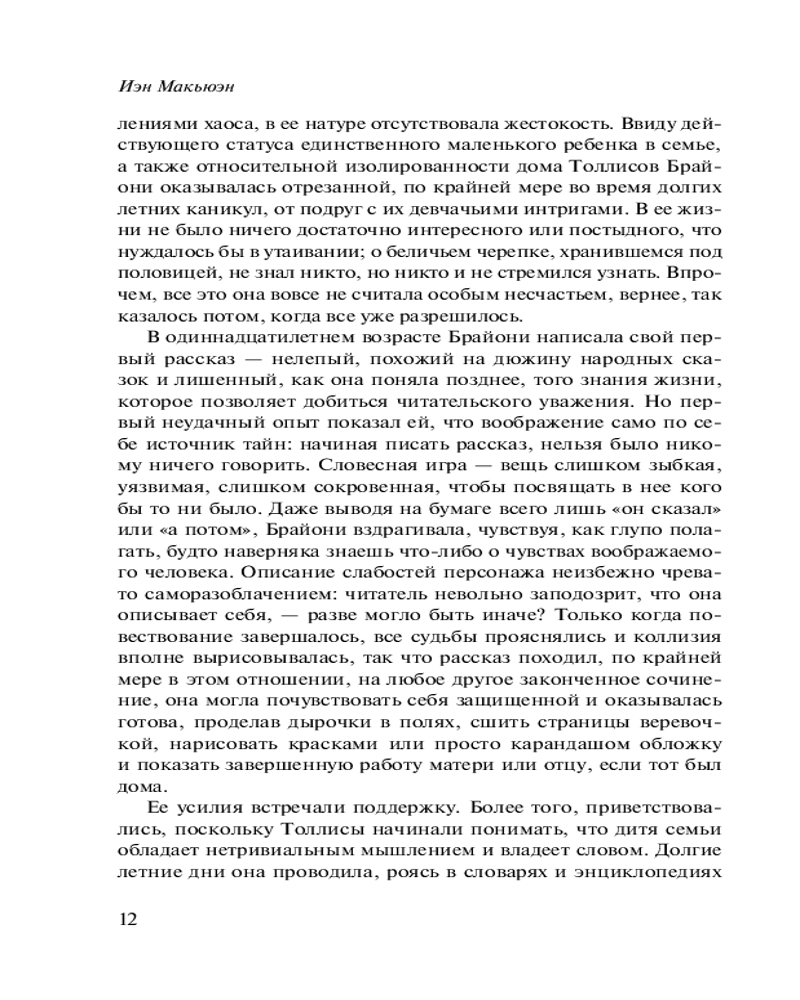 Иэн Макьюэн

лениями хаоса, в ее натуре отсутствовала жестокость. Ввиду действующего статуса единственного маленького ребенка в семье, а также относительной изолированности дома Толлисов Брайони оказывалась отрезанной, по крайней мере во время долгих летних каникул, от подруг с их девчачьими интригами. В ее жизни не было ничего достаточно интересного или постыдного, что нуждалось бы в утаивании; о беличьем черепке, хранившемся под половицей, не знал никто, но никто и не стремился узнать. Впрочем, все это она вовсе не считала особым несчастьем, вернее, так казалось потом, когда все уже разрешилось.

В одиннадцатилетнем возрасте Брайони написала свой первый рассказ — нелепый, похожий на дюжину народных сказок и лишенный, как она поняла позднее, того знания жизни, которое позволяет добиться читательского уважения. Но первый неудачный опыт показал ей, что воображение само по себе источник тайн: начиная писать рассказ, нельзя было никому ничего говорить. Словесная игра — вещь слишком зыбкая, уязвимая, слишком сокровенная, чтобы посвящать в нее кого бы то ни было. Даже выводя на бумаге всего лишь «он сказал» или «а потом», Брайони вздрагивала, чувствуя, как глупо полагать, будто наверняка знаешь что-либо о чувствах воображаемого человека. Описание слабостей персонажа неизбежно чревато саморазоблачением: читатель невольно заподозрит, что она описывает себя, — разве могло быть иначе? Только когда повествование завершалось, все судьбы прояснялись и коллизия вполне вырисовывалась, так что рассказ походил, по крайней мере в этом отношении, на любое другое законченное сочинение, она могла почувствовать себя защищенной и оказывалась готова, проделав дырочки в полях, сшить страницы веревочкой, нарисовать красками или просто карандашом обложку и показать завершенную работу матери или отцу, если тот был дома.

Ее усилия встречали поддержку. Более того, приветствовались, поскольку Толлисы начинали понимать, что дитя семьи обладает нетривиальным мышлением и владеет словом. Долгие летние дни она проводила, роясь в словарях и энциклопедиях

12